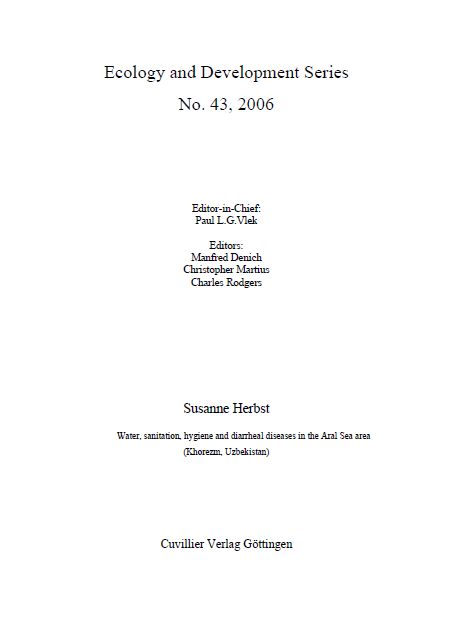 Ecology and Development Series
No. 43, 2006

Editor-in-Chief:
Paul L.G.Vlek

Editors:
Manfred Denich
Christopher Martius
Charles Rodgers

Susanne Herbst

Water, sanitation, hygiene and diarrheal diseases in the Aral Sea area
(Khorezm, Uzbekistan)

Cuvillier Verlag Göttingen